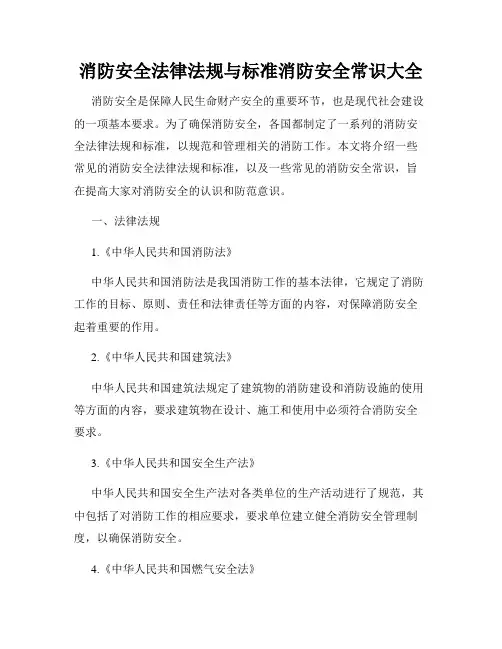 消防安全法律法规与标准消防安全常识大全

消防安全是保障人民生命财产安全的重要环节，也是现代社会建设的一项基本要求。为了确保消防安全，各国都制定了一系列的消防安全法律法规和标准，以规范和管理相关的消防工作。本文将介绍一些常见的消防安全法律法规和标准，以及一些常见的消防安全常识，旨在提高大家对消防安全的认识和防范意识。

一、法律法规

1.《中华人民共和国消防法》

中华人民共和国消防法是我国消防工作的基本法律，它规定了消防工作的目标、原则、责任和法律责任等方面的内容，对保障消防安全起着重要的作用。

2.《中华人民共和国建筑法》

中华人民共和国建筑法规定了建筑物的消防建设和消防设施的使用等方面的内容，要求建筑物在设计、施工和使用中必须符合消防安全要求。

3.《中华人民共和国安全生产法》

中华人民共和国安全生产法对各类单位的生产活动进行了规范，其中包括了对消防工作的相应要求，要求单位建立健全消防安全管理制度，以确保消防安全。

4.《中华人民共和国燃气安全法》